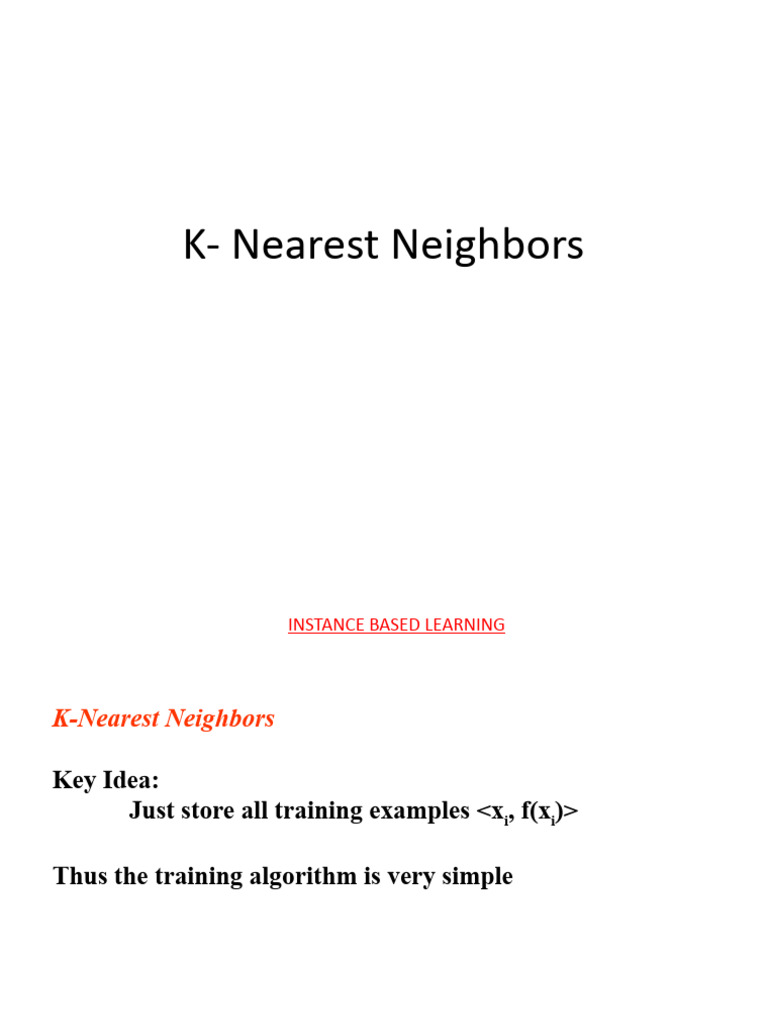 K- Nearest Neighbors

INSTANCE BASED LEARNING

K-Nearest Neighbors

Key Idea:
Just store all training examples $<x_i, f(x_i)>$

Thus the training algorithm is very simple